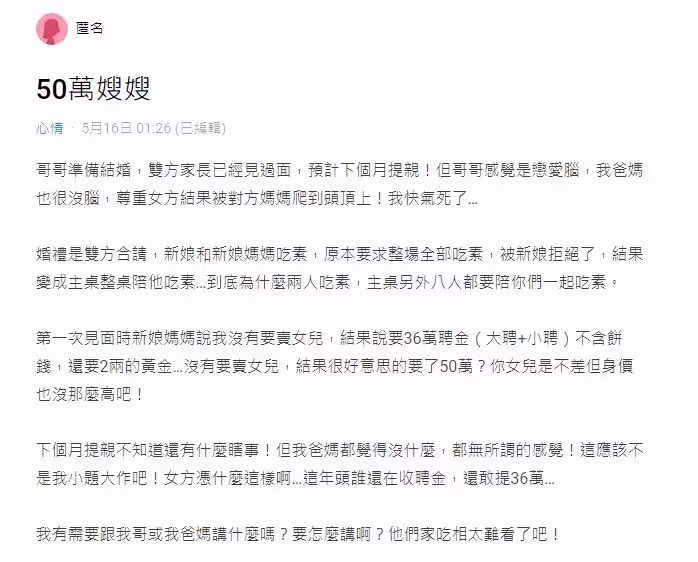 匿名

50萬嫂嫂

心情 · 5月16日 01:26 (已編輯)

哥哥準備結婚，雙方家長已經見過面，預計下個月提親！但哥哥感覺是戀愛腦，我爸媽也很沒腦，尊重女方結果被對方媽媽爬到頭頂上！我快氣死了…

婚禮是雙方合請，新娘和新娘媽媽吃素，原本要求整場全部吃素，被新娘拒絕了，結果變成主桌整桌陪他吃素…到底為什麼兩人吃素，主桌另外八人都要陪你們一起吃素。

第一次見面時新娘媽媽說我沒有要賣女兒，結果說要36萬聘金（大聘+小聘）不含餅錢，還要2兩的黃金…沒有要賣女兒，結果很好意思的要了50萬？你女兒是不差但身價也沒那麼高吧！

下個月提親不知道還有什麼瞎事！但我爸媽都覺得沒什麼，都無所謂的感覺！這應該不是我小題大作吧！女方憑什麼這樣啊…這年頭誰還在收聘金，還敢提36萬…

我有需要跟我哥或我爸媽講什麼嗎？要怎麼講啊？他們家吃相太難看了吧！